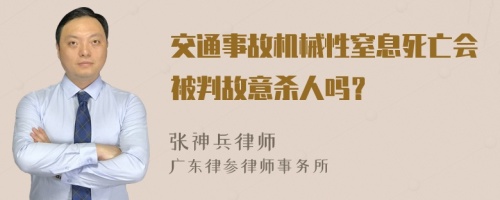 交通事故机械性窒息死亡会被判故意杀人吗?

张神兵律师
广东律参律师事务所